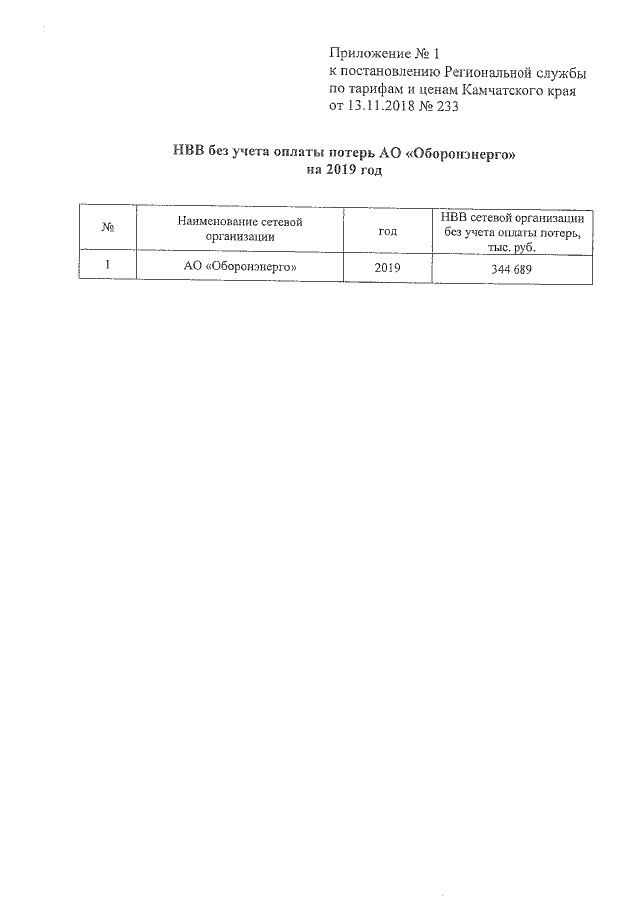 Приложение № 1
к постановлению Региональной службы
по тарифам и ценам Камчатского края
от 13.11.2018 № 233

НВВ без учета оплаты потерь АО «Оборонэнерго»
на 2019 год

| № | Наименование сетевой организации | год | НВВ сетевой организации без учета оплаты потерь, тыс. руб. |
|---|---|---|---|
| 1 | АО «Оборонэнерго» | 2019 | 344 689 |